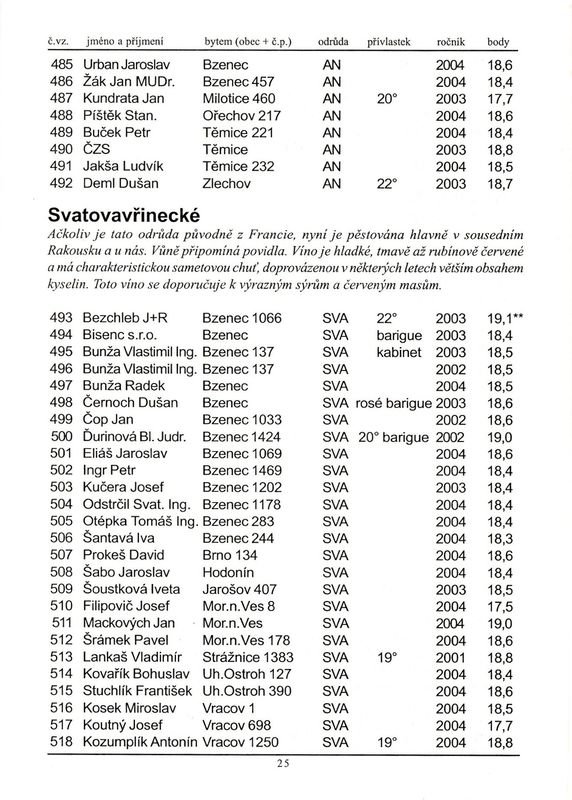 | č.vz. | jméno a příjmení | bytem (obec + č.p.) | odrůda | přívlastek | ročník | body |
|---|---|---|---|---|---|---|
| 485 | Urban Jaroslav | Bzenec | AN | | 2004 | 18,6 |
| 486 | Žák Jan MUDr. | Bzenec 457 | AN | | 2004 | 18,4 |
| 487 | Kundrata Jan | Milotice 460 | AN | 20° | 2003 | 17,7 |
| 488 | Píštěk Stan. | Ořechov 217 | AN | | 2004 | 18,6 |
| 489 | Buček Petr | Těmice 221 | AN | | 2004 | 18,4 |
| 490 | ČZS | Těmice | AN | | 2003 | 18,8 |
| 491 | Jakša Ludvík | Těmice 232 | AN | | 2004 | 18,5 |
| 492 | Deml Dušan | Zlechov | AN | 22° | 2003 | 18,7 |

Svatovavřinecké

Ačkoliv je tato odrůda původně z Francie, nyní je pěstována hlavně v sousedním Rakousku a u nás. Vůně připomíná povidla. Víno je hladké, tmavě až rubínově červené a má charakteristickou sametovou chuť, doprovázenou v některých letech větším obsahem kyselin. Toto víno se doporučuje k výrazným sýrům a červeným masům.

| | | | | | | |
|---|---|---|---|---|---|---|
| 493 | Bezchleb J+R | Bzenec 1066 | SVA | 22° | 2003 | 19,1** |
| 494 | Bisenc s.r.o. | Bzenec | SVA | barigue | 2003 | 18,4 |
| 495 | Bunža Vlastimil Ing. | Bzenec 137 | SVA | kabinet | 2003 | 18,5 |
| 496 | Bunža Vlastimil Ing. | Bzenec 137 | SVA | | 2002 | 18,5 |
| 497 | Bunža Radek | Bzenec | SVA | | 2004 | 18,5 |
| 498 | Černoch Dušan | Bzenec | SVA | rosé barigue | 2003 | 18,6 |
| 499 | Čop Jan | Bzenec 1033 | SVA | | 2002 | 18,6 |
| 500 | Ďurinová Bl. Judr. | Bzenec 1424 | SVA | 20° barigue | 2002 | 19,0 |
| 501 | Eliáš Jaroslav | Bzenec 1069 | SVA | | 2004 | 18,6 |
| 502 | Ingr Petr | Bzenec 1469 | SVA | | 2004 | 18,4 |
| 503 | Kučera Josef | Bzenec 1202 | SVA | | 2003 | 18,4 |
| 504 | Odstrčil Svat. Ing. | Bzenec 1178 | SVA | | 2004 | 18,4 |
| 505 | Otépka Tomáš Ing. | Bzenec 283 | SVA | | 2004 | 18,4 |
| 506 | Šantavá Iva | Bzenec 244 | SVA | | 2004 | 18,3 |
| 507 | Prokeš David | Brno 134 | SVA | | 2004 | 18,6 |
| 508 | Šabo Jaroslav | Hodonín | SVA | | 2004 | 18,4 |
| 509 | Šoustková Iveta | Jarošov 407 | SVA | | 2003 | 18,5 |
| 510 | Filipovič Josef | Mor.n.Ves 8 | SVA | | 2004 | 17,5 |
| 511 | Mackových Jan | Mor.n.Ves | SVA | | 2004 | 19,0 |
| 512 | Šrámek Pavel | Mor.n.Ves 178 | SVA | | 2004 | 18,6 |
| 513 | Lankaš Vladimír | Strážnice 1383 | SVA | 19° | 2001 | 18,8 |
| 514 | Kovařík Bohuslav | Uh.Ostroh 127 | SVA | | 2004 | 18,4 |
| 515 | Stuchlík František | Uh.Ostroh 390 | SVA | | 2004 | 18,6 |
| 516 | Kosek Miroslav | Vracov 1 | SVA | | 2004 | 18,5 |
| 517 | Koutný Josef | Vracov 698 | SVA | | 2004 | 17,7 |
| 518 | Kozumplík Antonín | Vracov 1250 | SVA | 19° | 2004 | 18,8 |

25